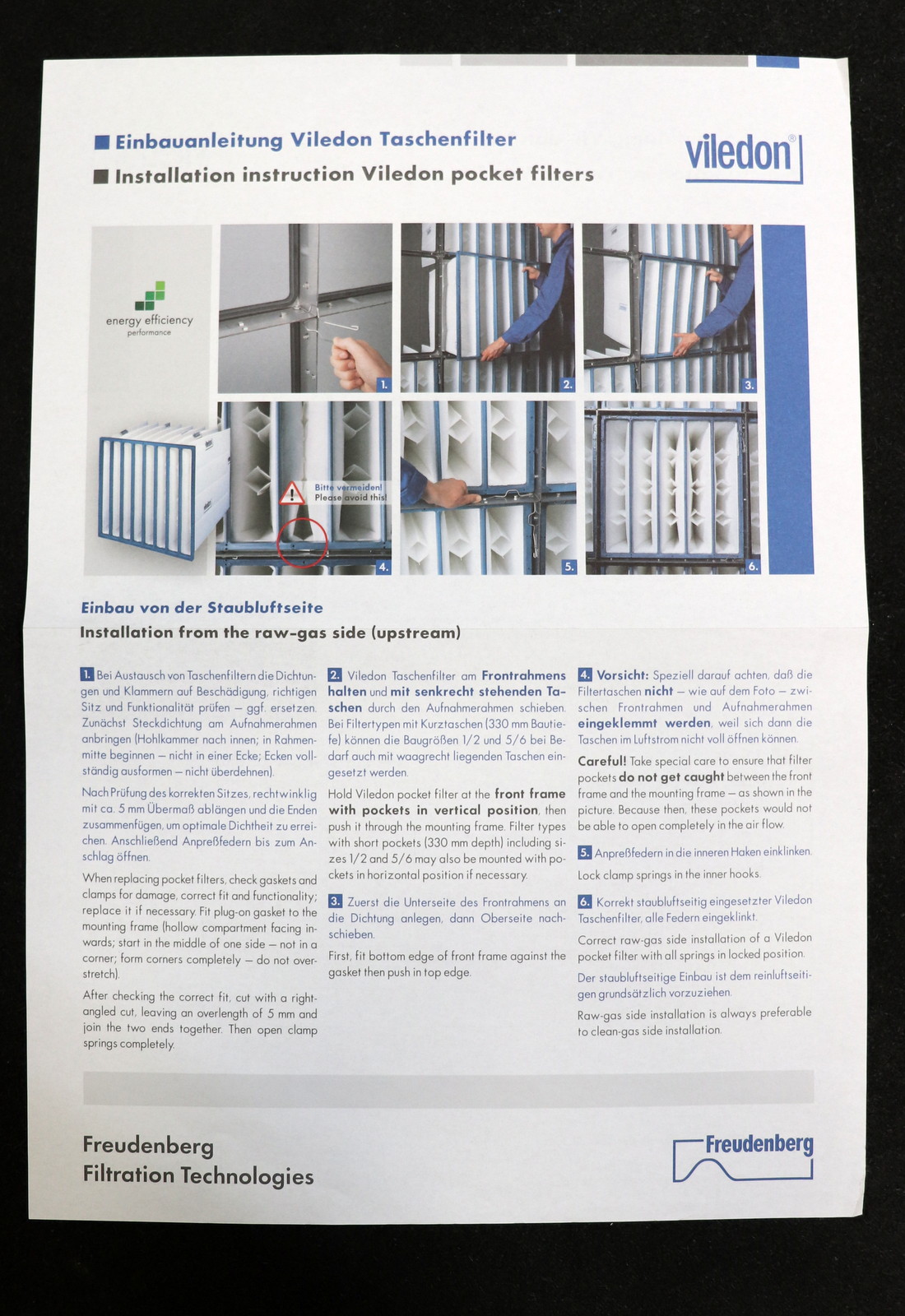 Einbauanleitung Viledon Taschenfilter
Installation instruction Viledon pocket filters

viledon®

energy efficiency
performance

1.
2.
3.
Bitte vermeiden!
Please avoid this!
4.
5.
6.

Einbau von der Staubluftseite
Installation from the raw-gas side (upstream)

1. Bei Austausch von Taschenfiltern die Dichtungen und Klammern auf Beschädigung, richtigen Sitz und Funktionalität prüfen – ggf. ersetzen. Zunächst Steckdichtung am Aufnahmerahmen anbringen (Hohlkammer nach innen; in Rahmenmitte beginnen – nicht in einer Ecke; Ecken vollständig ausformen – nicht überdehnen).

Nach Prüfung des korrekten Sitzes, rechtwinklig mit ca. 5 mm Übermaß ablängen und die Enden zusammenfügen, um optimale Dichtheit zu erreichen. Anschließend Anpreßfedern bis zum Anschlag öffnen.

When replacing pocket filters, check gaskets and clamps for damage, correct fit and functionality; replace it if necessary. Fit plug-on gasket to the mounting frame (hollow compartment facing inwards; start in the middle of one side – not in a corner; form corners completely – do not overstretch).

After checking the correct fit, cut with a right-angled cut, leaving an overlength of 5 mm and join the two ends together. Then open clamp springs completely.

2. Viledon Taschenfilter am Frontrahmens halten und mit senkrecht stehenden Taschen durch den Aufnahmerahmen schieben. Bei Filtertypen mit Kurztaschen (330 mm Bautiefe) können die Baugrößen 1/2 und 5/6 bei Bedarf auch mit waagrecht liegenden Taschen eingesetzt werden.

Hold Viledon pocket filter at the front frame with pockets in vertical position, then push it through the mounting frame. Filter types with short pockets (330 mm depth) including sizes 1/2 and 5/6 may also be mounted with pockets in horizontal position if necessary.

3. Zuerst die Unterseite des Frontrahmens an die Dichtung anlegen, dann Oberseite nachschieben.

First, fit bottom edge of front frame against the gasket then push in top edge.

4. Vorsicht: Speziell darauf achten, daß die Filtertaschen nicht – wie auf dem Foto – zwischen Frontrahmen und Aufnahmerahmen eingeklemmt werden, weil sich dann die Taschen im Luftstrom nicht voll öffnen können.

Careful! Take special care to ensure that filter pockets do not get caught between the front frame and the mounting frame – as shown in the picture. Because then, these pockets would not be able to open completely in the air flow.

5. Anpreßfedern in die inneren Haken einklinken.

Lock clamp springs in the inner hooks.

6. Korrekt staubluftseitig eingesetzter Viledon Taschenfilter, alle Federn eingeklinkt.

Correct raw-gas side installation of a Viledon pocket filter with all springs in locked position.

Der staubluftseitige Einbau ist dem reinluftseitigen grundsätzlich vorzuziehen.

Raw-gas side installation is always preferable to clean-gas side installation.

Freudenberg
Filtration Technologies

Freudenberg